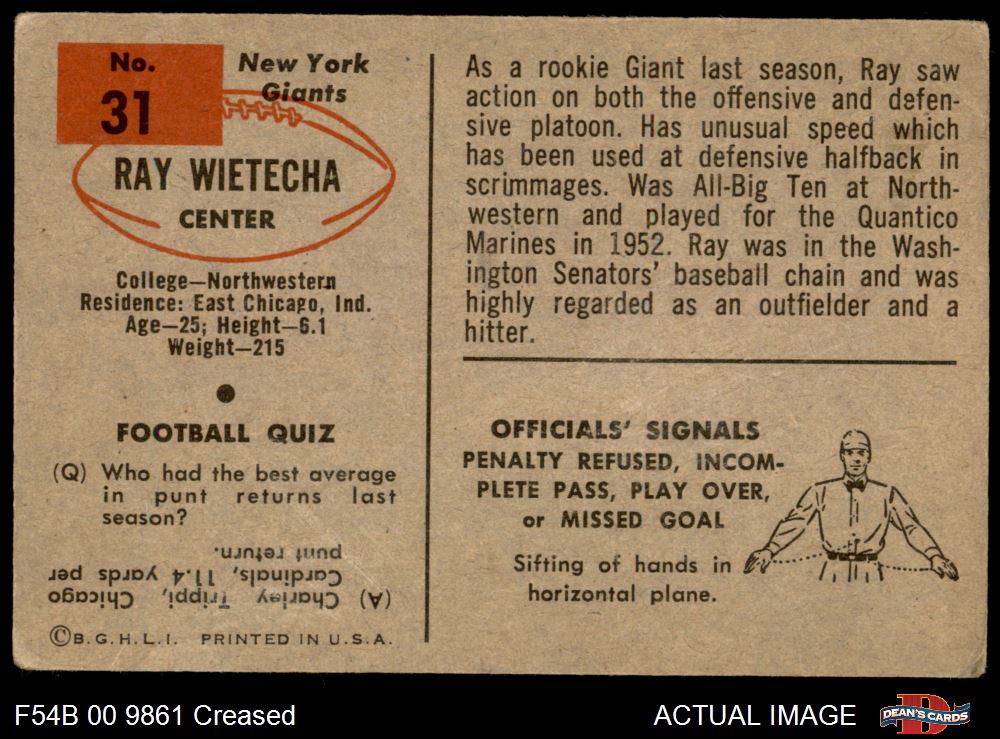 No.
31

New York
Giants

RAY WIETECHA
CENTER

College—Northwestern
Residence: East Chicago, Ind.
Age—25; Height—6.1
Weight—215

FOOTBALL QUIZ

(Q) Who had the best average in punt returns last season?

(A) Charley Trippi, Chicago Cardinals, 11.4 yards per punt return.

©B.G.H.L.I. PRINTED IN U.S.A.

As a rookie Giant last season, Ray saw action on both the offensive and defensive platoon. Has unusual speed which has been used at defensive halfback in scrimmages. Was All-Big Ten at Northwestern and played for the Quantico Marines in 1952. Ray was in the Washington Senators' baseball chain and was highly regarded as an outfielder and a hitter.

OFFICIALS' SIGNALS
PENALTY REFUSED, INCOMPLETE PASS, PLAY OVER, or MISSED GOAL

Sifting of hands in horizontal plane.

F54B 00 9861 Creased

ACTUAL IMAGE

DEAN'S CARDS